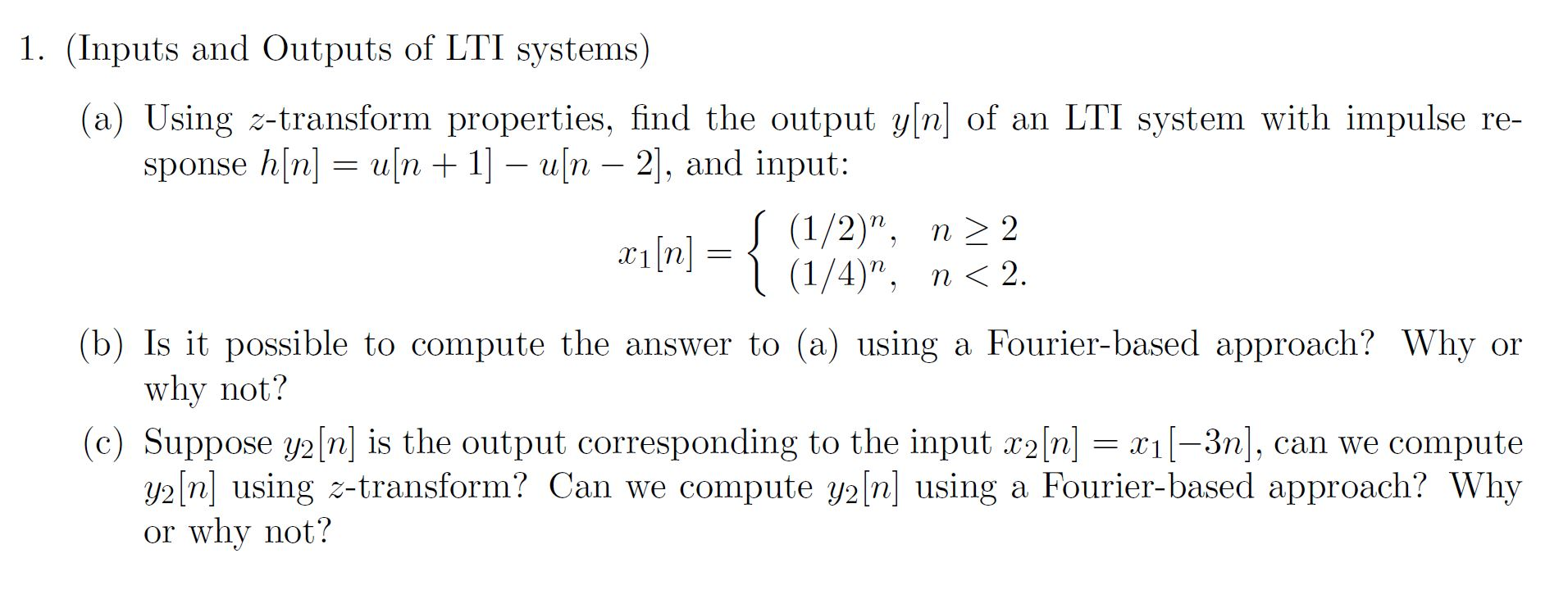 1. (Inputs and Outputs of LTI systems)

(a) Using $z$-transform properties, find the output $y[n]$ of an LTI system with impulse response $h[n] = u[n+1] - u[n-2]$, and input:

$$x_1[n] = \begin{cases} (1/2)^n, & n \geq 2 \\ (1/4)^n, & n < 2. \end{cases}$$

(b) Is it possible to compute the answer to (a) using a Fourier-based approach? Why or why not?

(c) Suppose $y_2[n]$ is the output corresponding to the input $x_2[n] = x_1[-3n]$, can we compute $y_2[n]$ using $z$-transform? Can we compute $y_2[n]$ using a Fourier-based approach? Why or why not?